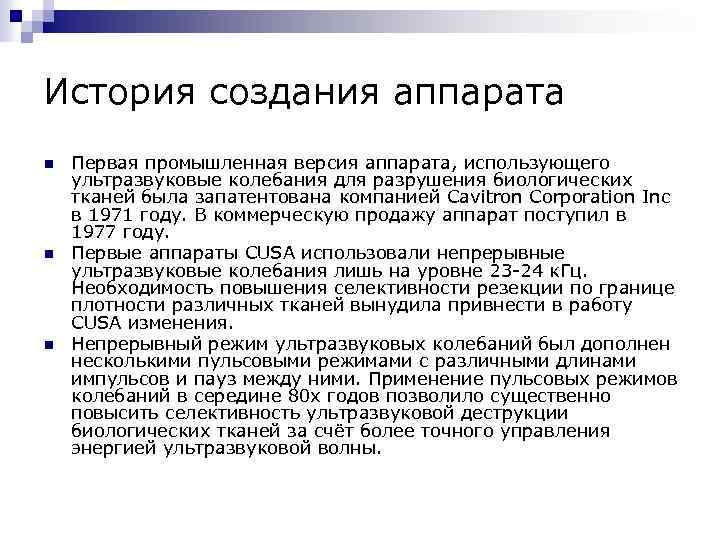 История создания аппарата

Первая промышленная версия аппарата, использующего ультразвуковые колебания для разрушения биологических тканей была запатентована компанией Cavitron Corporation Inc в 1971 году. В коммерческую продажу аппарат поступил в 1977 году.

Первые аппараты CUSA использовали непрерывные ультразвуковые колебания лишь на уровне 23-24 кГц. Необходимость повышения селективности резекции по границе плотности различных тканей вынудила привнести в работу CUSA изменения.

Непрерывный режим ультразвуковых колебаний был дополнен несколькими пульсовыми режимами с различными длинами импульсов и пауз между ними. Применение пульсовых режимов колебаний в середине 80х годов позволило существенно повысить селективность ультразвуковой деструкции биологических тканей за счёт более точного управления энергией ультразвуковой волны.